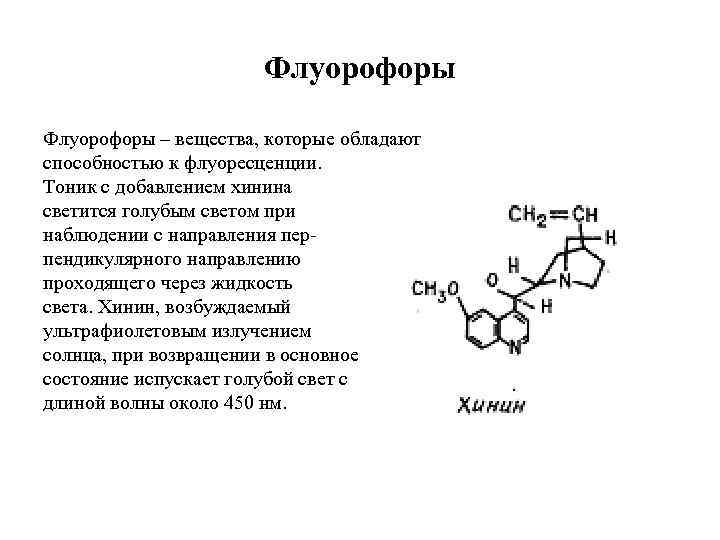 Флуорофоры

Флуорофоры – вещества, которые обладают способностью к флуоресценции. Тоник с добавлением хинина светится голубым светом при наблюдении с направления перпендикулярного направлению проходящего через жидкость света. Хинин, возбуждаемый ультрафиолетовым излучением солнца, при возвращении в основное состояние испускает голубой свет с длиной волны около 450 нм.

$CH_2=CH$
H
H
N
$CH_3O$
O
H
N
Хинин